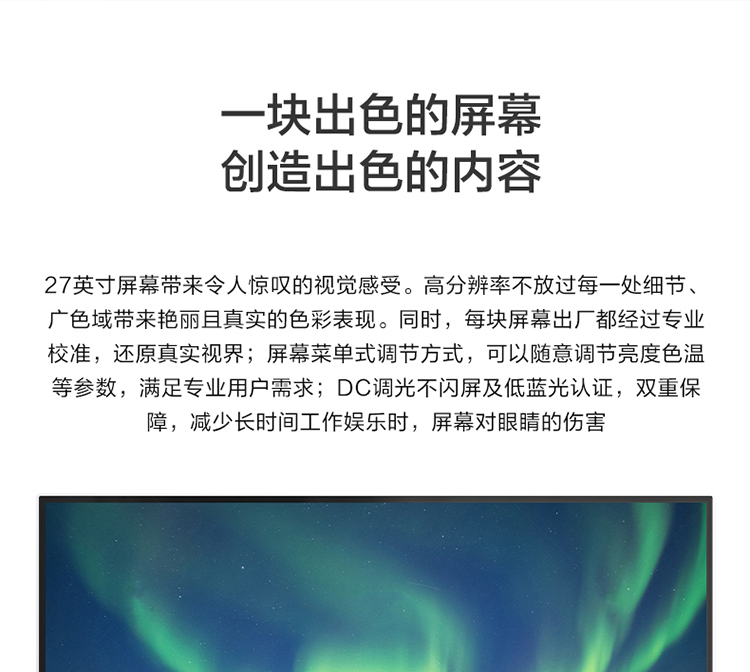 一块出色的屏幕
创造出色的内容

27英寸屏幕带来令人惊叹的视觉感受。高分辨率不放过每一处细节、广色域带来艳丽且真实的色彩表现。同时，每块屏幕出厂都经过专业校准，还原真实视界；屏幕菜单式调节方式，可以随意调节亮度色温等参数，满足专业用户需求；DC调光不闪屏及低蓝光认证，双重保障，减少长时间工作娱乐时，屏幕对眼睛的伤害